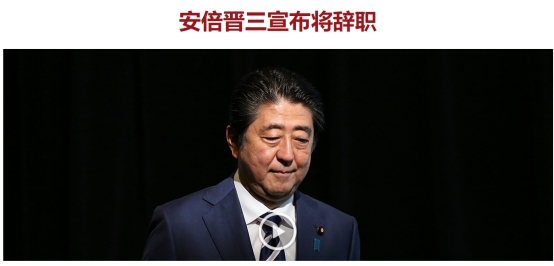 安倍晋三宣布将辞职